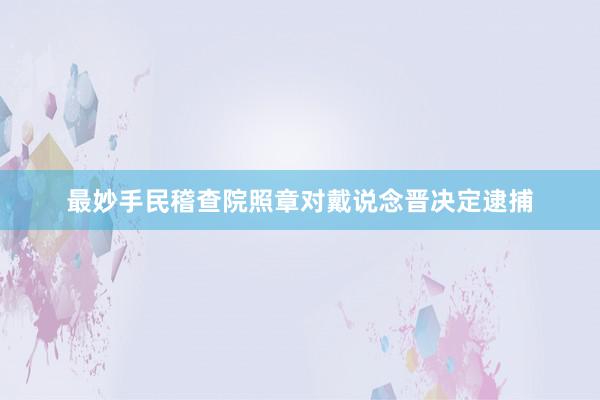 最妙手民稽查院照章对戴说念晋决定逮捕